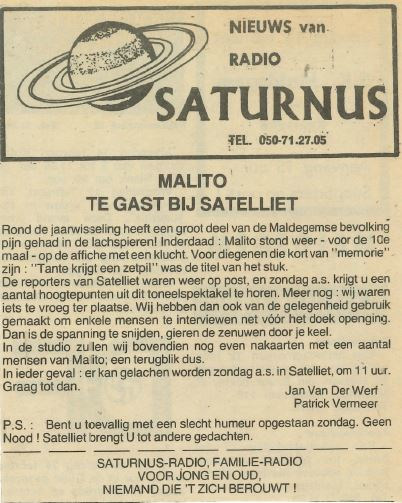 NIEUWS van
RADIO
SATURNUS
TEL. 050-71.27.05

MALITO
TE GAST BIJ SATELLIET

Rond de jaarwisseling heeft een groot deel van de Maldegemse bevolking pijn gehad in de lachspieren! Inderdaad : Malito stond weer - voor de 10e maal - op de affiche met een klucht. Voor diegenen die kort van "memorie" zijn : "Tante krijgt een zetpil" was de titel van het stuk.
De reporters van Satelliet waren weer op post, en zondag a.s. krijgt u een aantal hoogtepunten uit dit toneelspektakel te horen. Meer nog : wij waren iets te vroeg ter plaatse. Wij hebben dan ook van de gelegenheid gebruik gemaakt om enkele mensen te interviewen net vóór het doek openging. Dan is de spanning te snijden, gieren de zenuwen door je keel.
In de studio zullen wij bovendien nog even nakaarten met een aantal mensen van Malito; een terugblik dus.
In ieder geval : er kan gelachen worden zondag a.s. in Satelliet, om 11 uur. Graag tot dan.

Jan Van Der Werf
Patrick Vermeer

P.S. : Bent u toevallig met een slecht humeur opgestaan zondag. Geen Nood ! Satelliet brengt U tot andere gedachten.

SATURNUS-RADIO, FAMILIE-RADIO
VOOR JONG EN OUD,
NIEMAND DIE 'T ZICH BEROUWT !